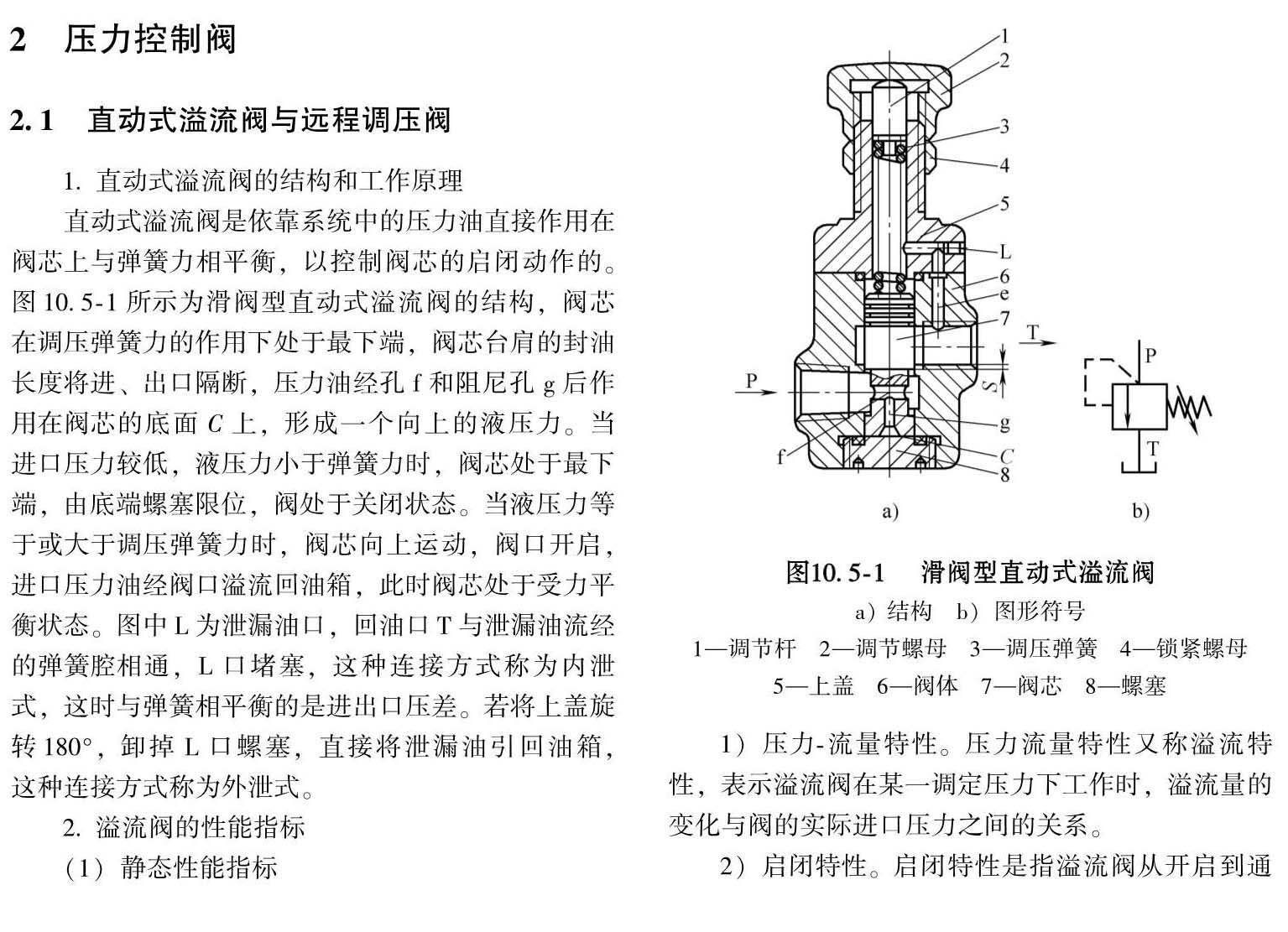 2 压力控制阀

2.1 直动式溢流阀与远程调压阀

1. 直动式溢流阀的结构和工作原理

直动式溢流阀是依靠系统中的压力油直接作用在阀芯上与弹簧力相平衡，以控制阀芯的启闭动作的。图 10.5-1 所示为滑阀型直动式溢流阀的结构，阀芯在调压弹簧力的作用下处于最下端，阀芯台肩的封油长度将进、出口隔断，压力油经孔 f 和阻尼孔 g 后作用在阀芯的底面 $C$ 上，形成一个向上的液压力。当进口压力较低，液压力小于弹簧力时，阀芯处于最下端，由底端螺塞限位，阀处于关闭状态。当液压力等于或大于调压弹簧力时，阀芯向上运动，阀口开启，进口压力油经阀口溢流回油箱，此时阀芯处于受力平衡状态。图中 L 为泄漏油口，回油口 T 与泄漏油流经的弹簧腔相通，L 口堵塞，这种连接方式称为内泄式，这时与弹簧相平衡的是进出口压差。若将上盖旋转 180°，卸掉 L 口螺塞，直接将泄漏油引回油箱，这种连接方式称为外泄式。

2. 溢流阀的性能指标

（1）静态性能指标

1
2
3
4
5
L
6
e
7
T
S
P
g
f
C
8
a)
P
T
b)

图10.5-1 滑阀型直动式溢流阀

a）结构 b）图形符号

1—调节杆 2—调节螺母 3—调压弹簧 4—锁紧螺母 5—上盖 6—阀体 7—阀芯 8—螺塞

1）压力-流量特性。压力流量特性又称溢流特性，表示溢流阀在某一调定压力下工作时，溢流量的变化与阀的实际进口压力之间的关系。

2）启闭特性。启闭特性是指溢流阀从开启到通